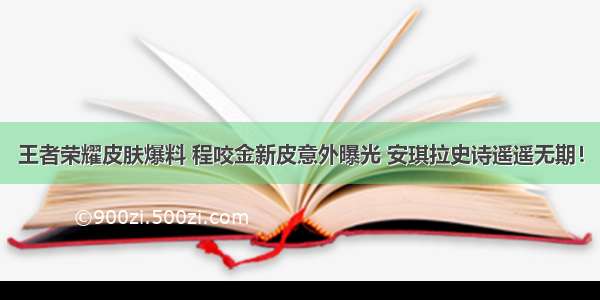 王者荣耀皮肤爆料 程咬金新皮意外曝光 安琪拉史诗遥遥无期！

©900zi.500zi.com